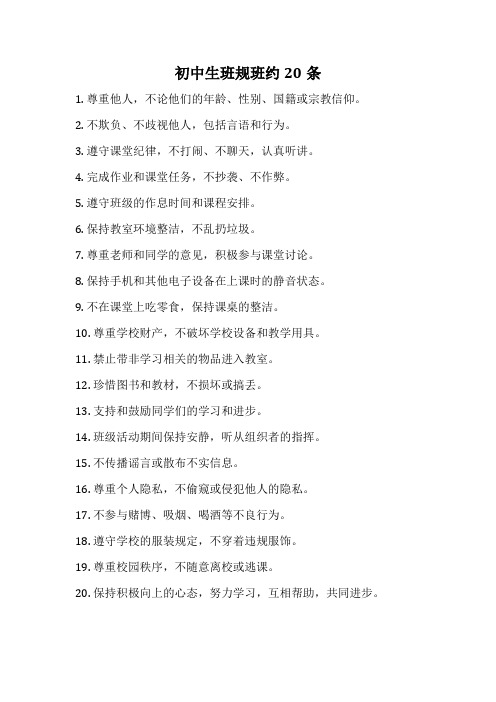 初中生班规班约 20 条

1. 尊重他人，不论他们的年龄、性别、国籍或宗教信仰。

2. 不欺负、不歧视他人，包括言语和行为。

3. 遵守课堂纪律，不打闹、不聊天，认真听讲。

4. 完成作业和课堂任务，不抄袭、不作弊。

5. 遵守班级的作息时间和课程安排。

6. 保持教室环境整洁，不乱扔垃圾。

7. 尊重老师和同学的意见，积极参与课堂讨论。

8. 保持手机和其他电子设备在上课时的静音状态。

9. 不在课堂上吃零食，保持课桌的整洁。

10. 尊重学校财产，不破坏学校设备和教学用具。

11. 禁止带非学习相关的物品进入教室。

12. 珍惜图书和教材，不损坏或搞丢。

13. 支持和鼓励同学们的学习和进步。

14. 班级活动期间保持安静，听从组织者的指挥。

15. 不传播谣言或散布不实信息。

16. 尊重个人隐私，不偷窥或侵犯他人的隐私。

17. 不参与赌博、吸烟、喝酒等不良行为。

18. 遵守学校的服装规定，不穿着违规服饰。

19. 尊重校园秩序，不随意离校或逃课。

20. 保持积极向上的心态，努力学习，互相帮助，共同进步。